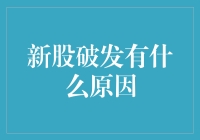 新股破发有什么原因